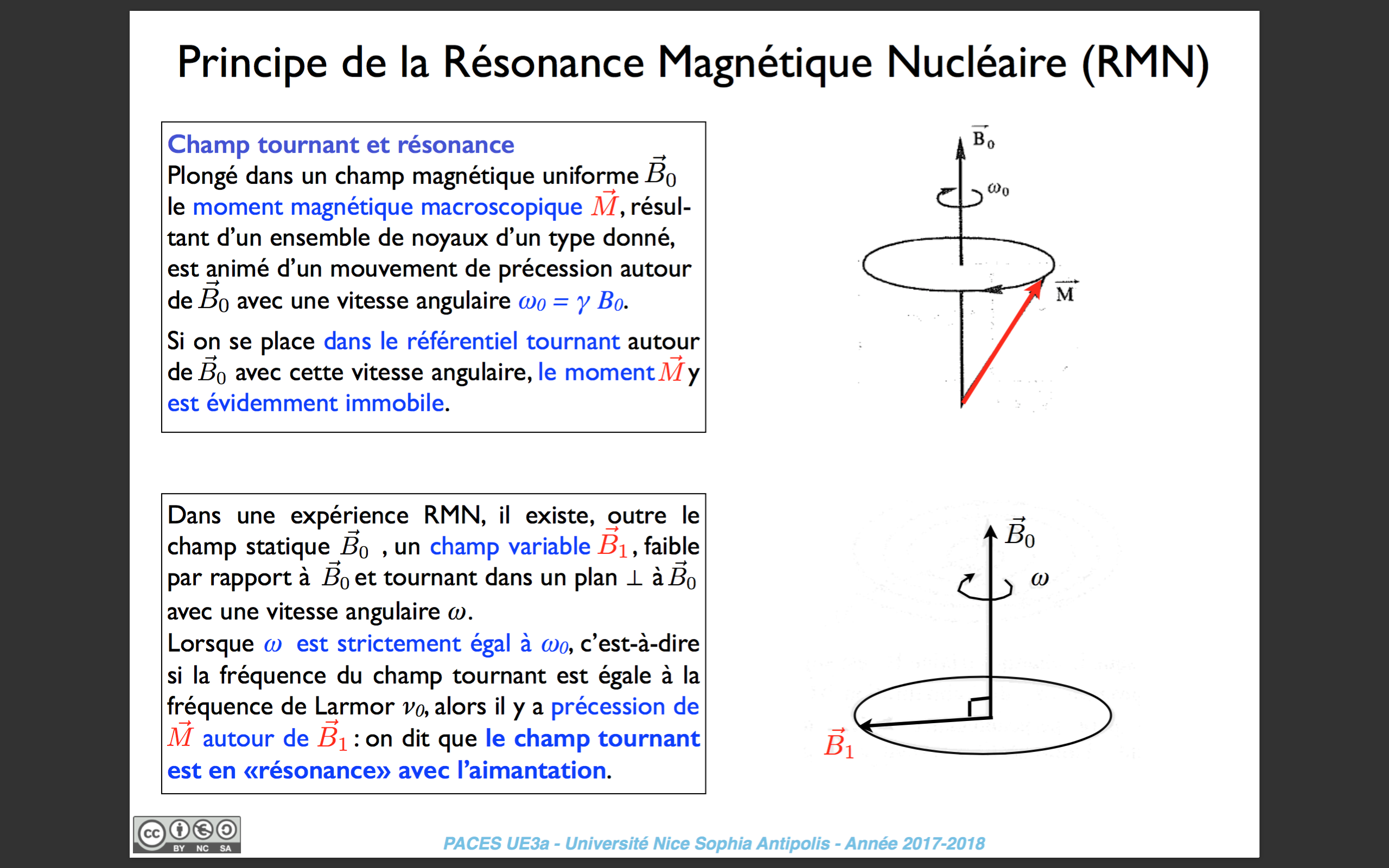 Principe de la Résonance Magnétique Nucléaire (RMN)

Champ tournant et résonance
Plongé dans un champ magnétique uniforme $\vec{B}_0$ le moment magnétique macroscopique $\vec{M}$, résultant d'un ensemble de noyaux d'un type donné, est animé d'un mouvement de précession autour de $\vec{B}_0$ avec une vitesse angulaire $\omega_0 = \gamma B_0$.

Si on se place dans le référentiel tournant autour de $\vec{B}_0$ avec cette vitesse angulaire, le moment $\vec{M}$ y est évidemment immobile.

$\vec{B}_0$

$\omega_0$

$\vec{M}$

Dans une expérience RMN, il existe, outre le champ statique $\vec{B}_0$ , un champ variable $\vec{B}_1$, faible par rapport à $\vec{B}_0$ et tournant dans un plan $\perp$ à $\vec{B}_0$ avec une vitesse angulaire $\omega$.
Lorsque $\omega$ est strictement égal à $\omega_0$, c'est-à-dire si la fréquence du champ tournant est égale à la fréquence de Larmor $\nu_0$, alors il y a précession de $\vec{M}$ autour de $\vec{B}_1$ : on dit que le champ tournant est en «résonance» avec l'aimantation.

$\vec{B}_0$

$\omega$

$\vec{B}_1$

cc BY NC SA

PACES UE3a - Université Nice Sophia Antipolis - Année 2017-2018